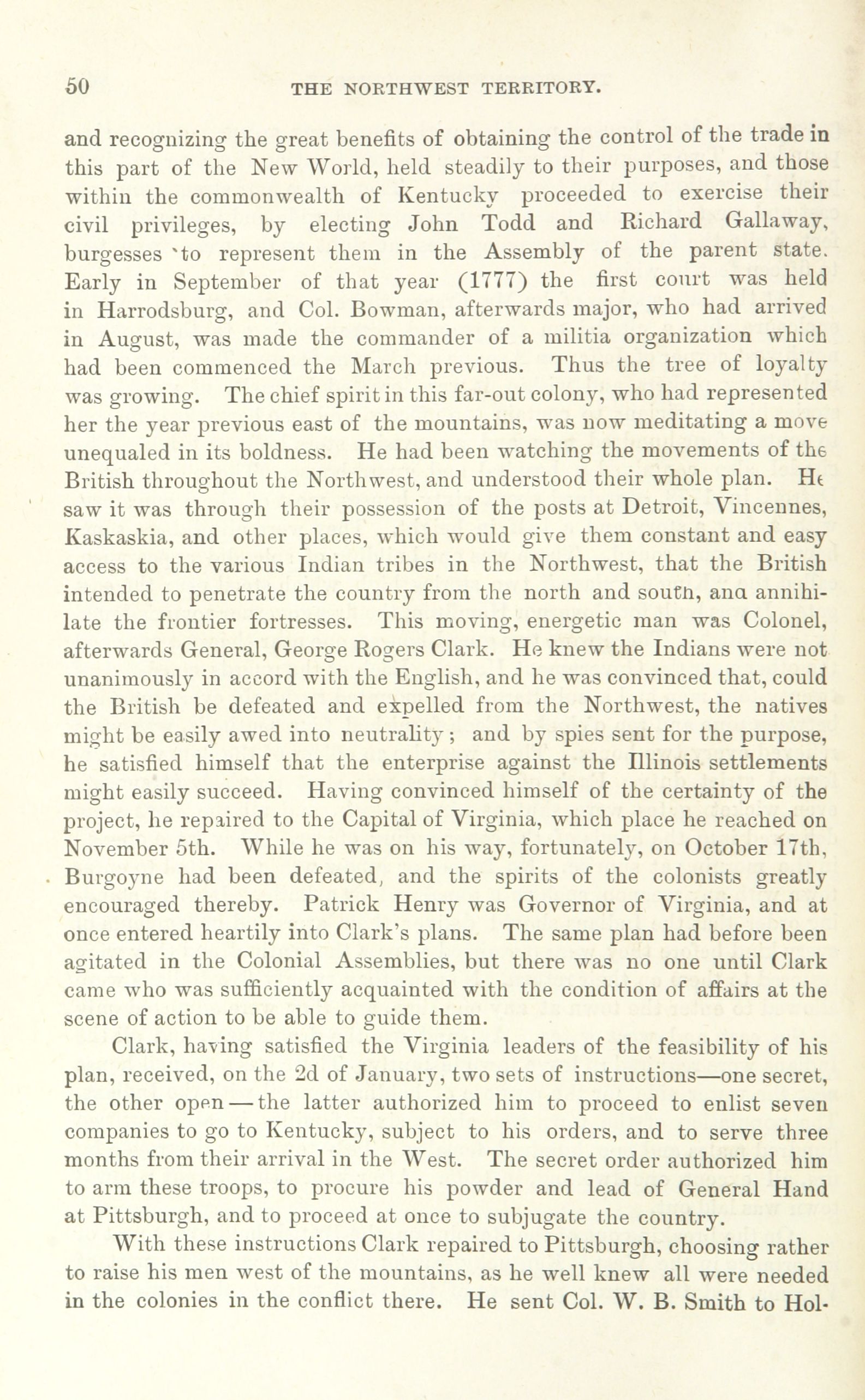 50 THE NORTHWEST TERRITORY.

and recognizing the great benefits of obtaining the control of the trade in this part of the New World, held steadily to their purposes, and those within the commonwealth of Kentucky proceeded to exercise their civil privileges, by electing John Todd and Richard Gallaway, burgesses to represent them in the Assembly of the parent state. Early in September of that year (1777) the first court was held in Harrodsburg, and Col. Bowman, afterwards major, who had arrived in August, was made the commander of a militia organization which had been commenced the March previous. Thus the tree of loyalty was growing. The chief spirit in this far-out colony, who had represented her the year previous east of the mountains, was now meditating a move unequaled in its boldness. He had been watching the movements of the British throughout the Northwest, and understood their whole plan. He saw it was through their possession of the posts at Detroit, Vincennes, Kaskaskia, and other places, which would give them constant and easy access to the various Indian tribes in the Northwest, that the British intended to penetrate the country from the north and south, and annihilate the frontier fortresses. This moving, energetic man was Colonel, afterwards General, George Rogers Clark. He knew the Indians were not unanimously in accord with the English, and he was convinced that, could the British be defeated and expelled from the Northwest, the natives might be easily awed into neutrality; and by spies sent for the purpose, he satisfied himself that the enterprise against the Illinois settlements might easily succeed. Having convinced himself of the certainty of the project, he repaired to the Capital of Virginia, which place he reached on November 5th. While he was on his way, fortunately, on October 17th, Burgoyne had been defeated, and the spirits of the colonists greatly encouraged thereby. Patrick Henry was Governor of Virginia, and at once entered heartily into Clark's plans. The same plan had before been agitated in the Colonial Assemblies, but there was no one until Clark came who was sufficiently acquainted with the condition of affairs at the scene of action to be able to guide them.

Clark, having satisfied the Virginia leaders of the feasibility of his plan, received, on the 2d of January, two sets of instructions—one secret, the other open—the latter authorized him to proceed to enlist seven companies to go to Kentucky, subject to his orders, and to serve three months from their arrival in the West. The secret order authorized him to arm these troops, to procure his powder and lead of General Hand at Pittsburgh, and to proceed at once to subjugate the country.

With these instructions Clark repaired to Pittsburgh, choosing rather to raise his men west of the mountains, as he well knew all were needed in the colonies in the conflict there. He sent Col. W. B. Smith to Hol-